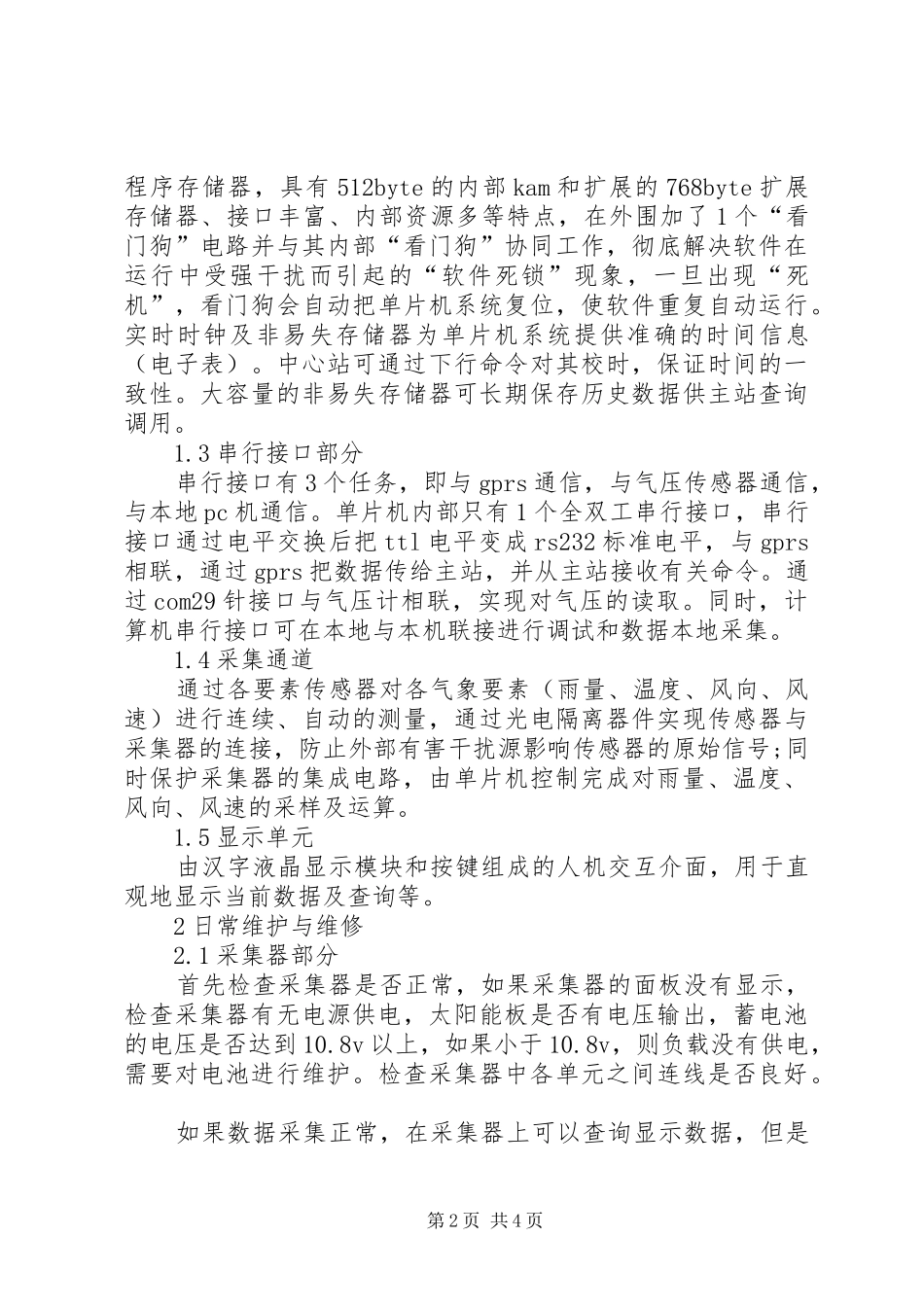 程序存储器，具有512byte的内部kam和扩展的768byte扩展存储器、接口丰富、内部资源多等特点，在外围加了1个“看门狗”电路并与其内部“看门狗”协同工作，彻底解决软件在运行中受强干扰而引起的“软件死锁”现象，一旦出现“死机”，看门狗会自动把单片机系统复位，使软件重复自动运行。实时时钟及非易失存储器为单片机系统提供准确的时间信息（电子表）。中心站可通过下行命令对其校时，保证时间的一致性。大容量的非易失存储器可长期保存历史数据供主站查询调用。

1.3串行接口部分

串行接口有3个任务，即与gprs通信，与气压传感器通信，与本地pc机通信。单片机内部只有1个全双工串行接口，串行接口通过电平交换后把ttl电平变成rs232标准电平，与gprs相联，通过gprs把数据传给主站，并从主站接收有关命令。通过com29针接口与气压计相联，实现对气压的读取。同时，计算机串行接口可在本地与本机联接进行调试和数据本地采集。

1.4采集通道

通过各要素传感器对各气象要素（雨量、温度、风向、风速）进行连续、自动的测量，通过光电隔离器件实现传感器与采集器的连接，防止外部有害干扰源影响传感器的原始信号;同时保护采集器的集成电路，由单片机控制完成对雨量、温度、风向、风速的采样及运算。

1.5显示单元

由汉字液晶显示模块和按键组成的人机交互介面，用于直观地显示当前数据及查询等。

2日常维护与维修

2.1采集器部分

首先检查采集器是否正常，如果采集器的面板没有显示，检查采集器有无电源供电，太阳能板是否有电压输出，蓄电池的电压是否达到10.8v以上，如果小于10.8v，则负载没有供电，需要对电池进行维护。检查采集器中各单元之间连线是否良好。

如果数据采集正常，在采集器上可以查询显示数据，但是

第2页 共4页